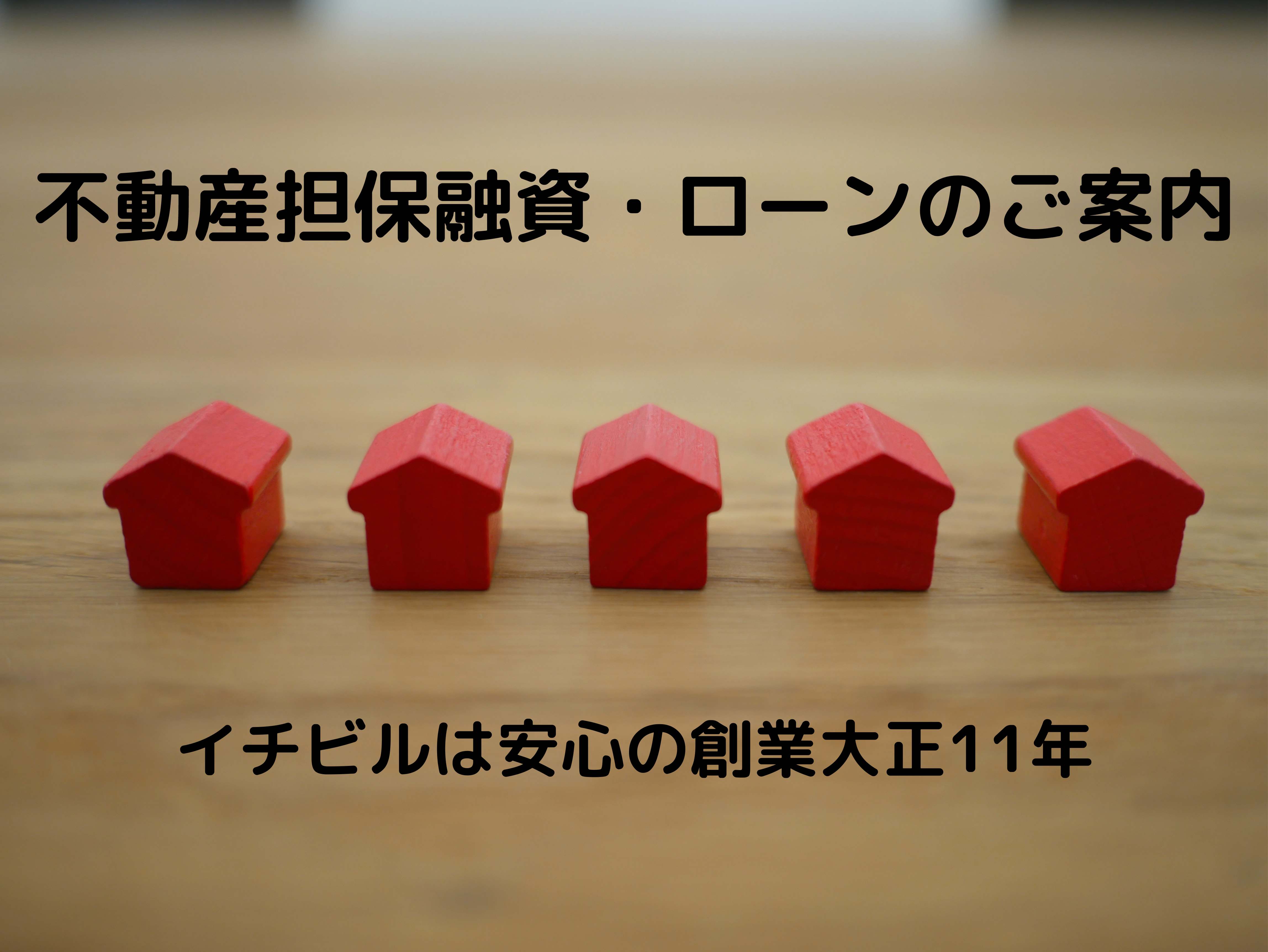 不動産担保融資・ローンのご案内

イチビルは安心の創業大正11年